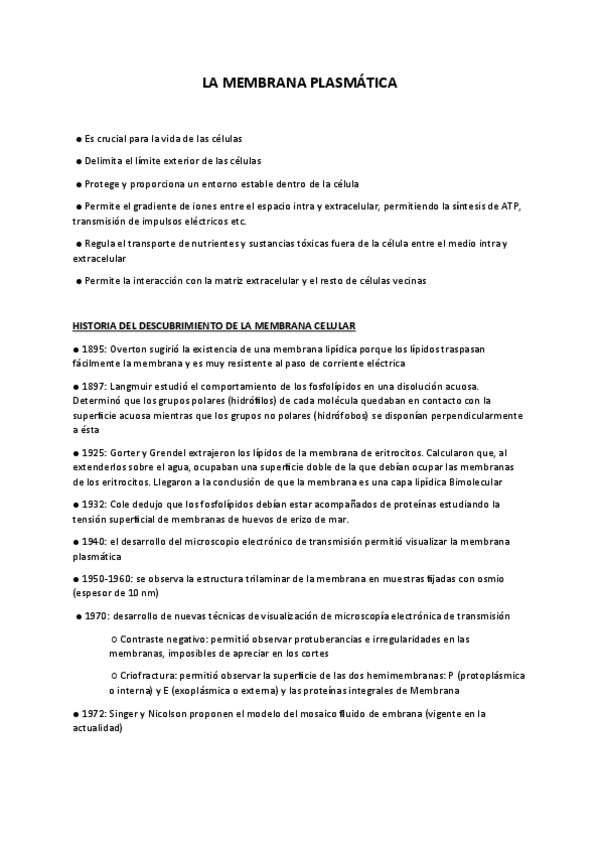 LA MEMBRANA PLASMÁTICA

● Es crucial para la vida de las células

● Delimita el límite exterior de las células

● Protege y proporciona un entorno estable dentro de la célula

● Permite el gradiente de iones entre el espacio intra y extracelular, permitiendo la síntesis de ATP, transmisión de impulsos eléctricos etc.

● Regula el transporte de nutrientes y sustancias tóxicas fuera de la célula entre el medio intra y extracelular

● Permite la interacción con la matriz extracelular y el resto de células vecinas

HISTORIA DEL DESCUBRIMIENTO DE LA MEMBRANA CELULAR

● 1895: Overton sugirió la existencia de una membrana lipídica porque los lípidos traspasan fácilmente la membrana y es muy resistente al paso de corriente eléctrica

● 1897: Langmuir estudió el comportamiento de los fosfolípidos en una disolución acuosa. Determinó que los grupos polares (hidrófilos) de cada molécula quedaban en contacto con la superficie acuosa mientras que los grupos no polares (hidrófobos) se disponían perpendicularmente a ésta

● 1925: Gorter y Grendel extrajeron los lípidos de la membrana de eritrocitos. Calcularon que, al extenderlos sobre el agua, ocupaban una superficie doble de la que debían ocupar las membranas de los eritrocitos. Llegaron a la conclusión de que la membrana es una capa lipídica Bimolecular

● 1932: Cole dedujo que los fosfolípidos debían estar acompañados de proteínas estudiando la tensión superficial de membranas de huevos de erizo de mar.

● 1940: el desarrollo del microscopio electrónico de transmisión permitió visualizar la membrana plasmática

● 1950-1960: se observa la estructura trilaminar de la membrana en muestras fijadas con osmio (espesor de 10 nm)

● 1970: desarrollo de nuevas técnicas de visualización de microscopía electrónica de transmisión

○ Contraste negativo: permitió observar protuberancias e irregularidades en las membranas, imposibles de apreciar en los cortes

○ Criofractura: permitió observar la superficie de las dos hemimembranas: P (protoplásmica o interna) y E (exoplásmica o externa) y las proteínas integrales de Membrana

● 1972: Singer y Nicolson proponen el modelo del mosaico fluido de embrana (vigente en la actualidad)